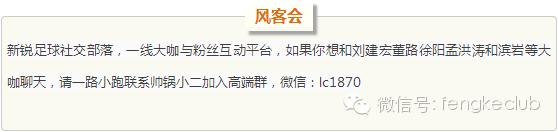 风客会

新锐足球社交部落，一线大咖与粉丝互动平台，如果你想和刘建宏董路徐阳孟洪涛和滨岩等大咖聊天，请一路小跑联系帅锅小二加入高端群，微信：lc1870

微信号: fengkeclub